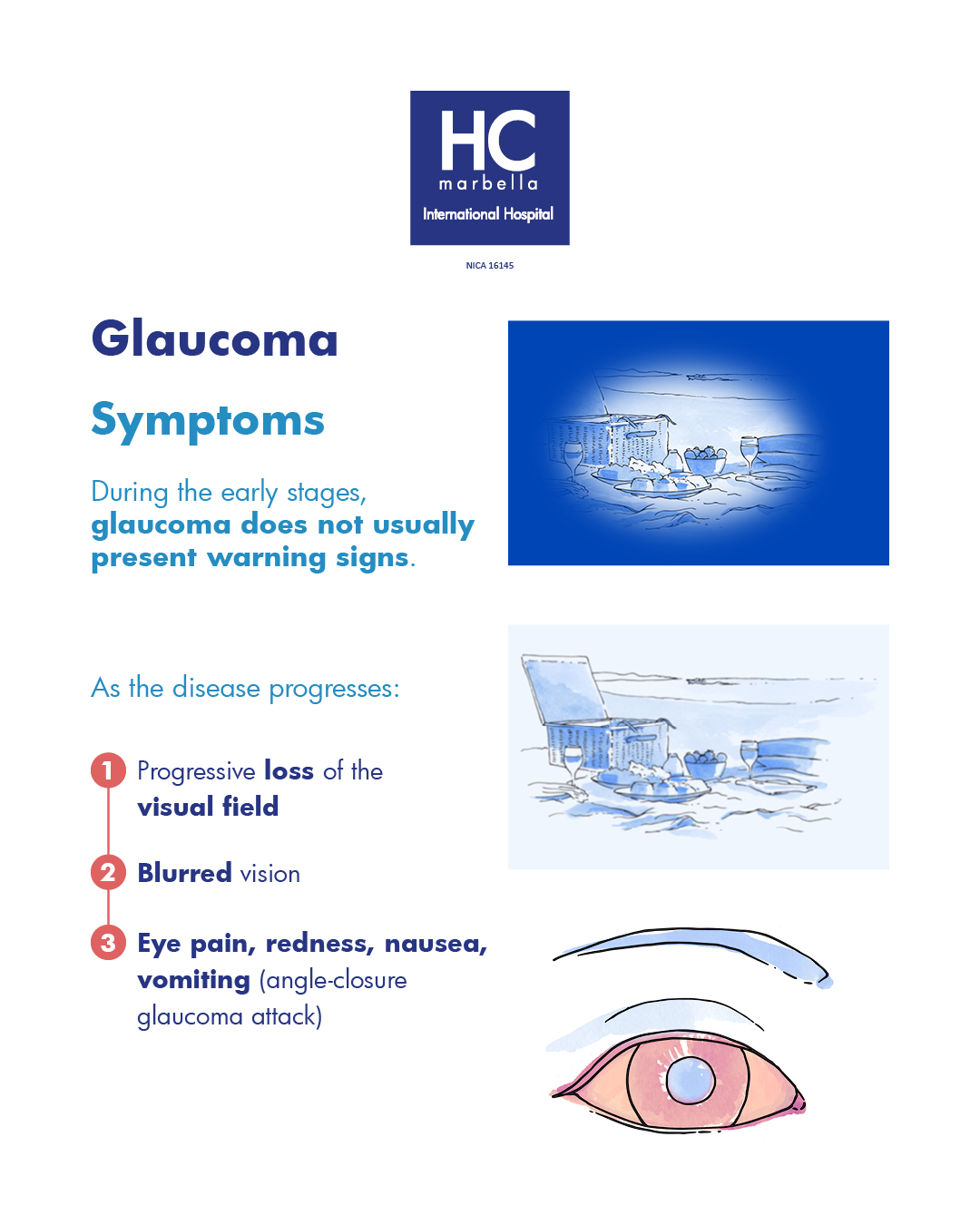 HC
marbella
International Hospital

NICA 16145

Glaucoma

Symptoms

During the early stages, glaucoma does not usually present warning signs.

As the disease progresses:

1 Progressive loss of the visual field

2 Blurred vision

3 Eye pain, redness, nausea, vomiting (angle-closure glaucoma attack)